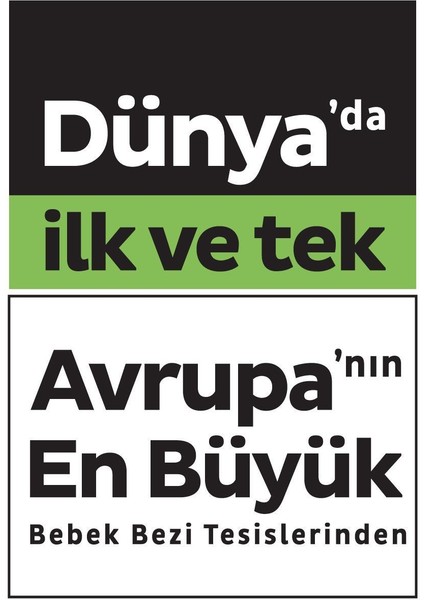 Dünya'da
ilk ve tek

Avrupa'nın
En Büyük
Bebek Bezi Tesislerinden